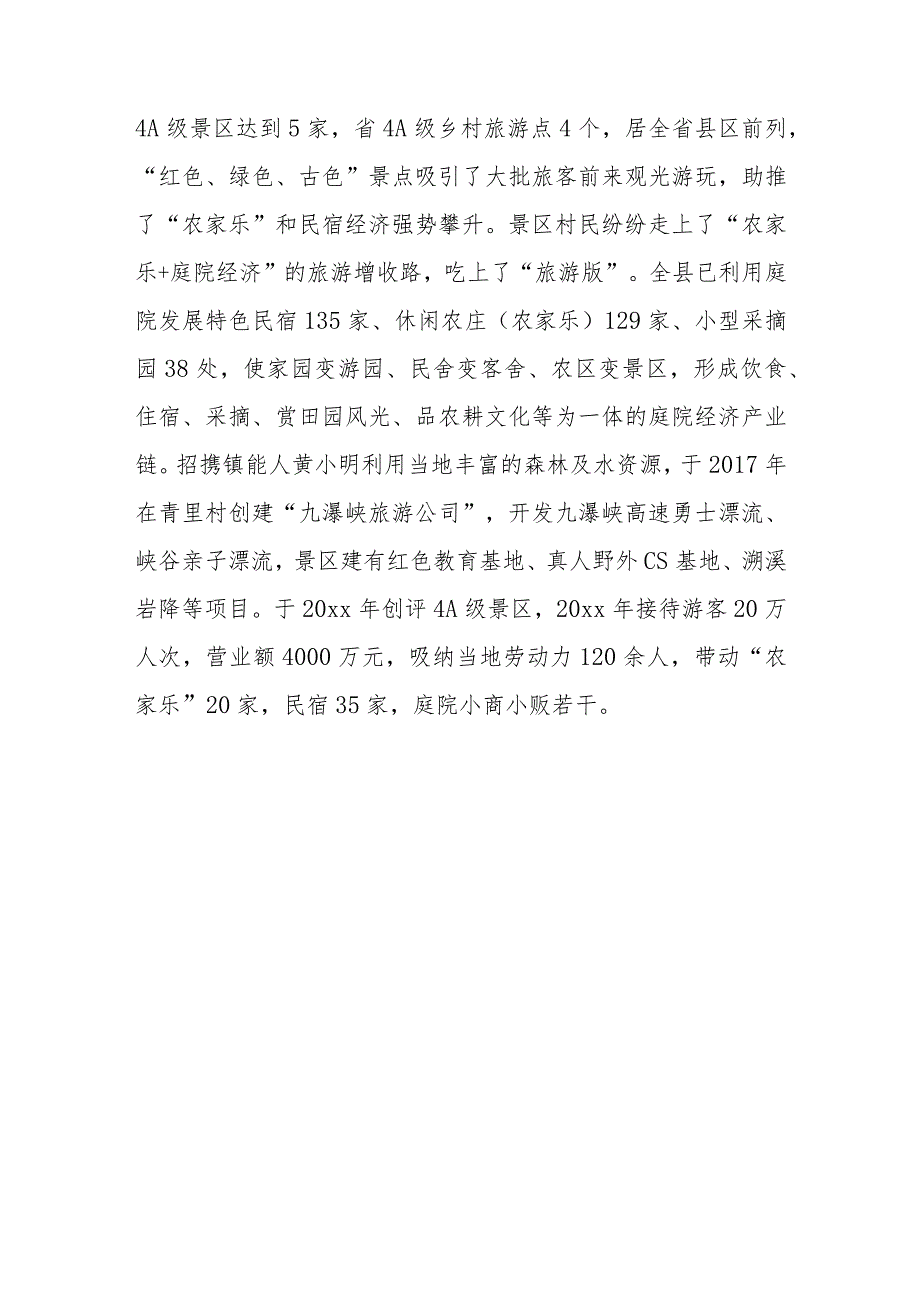 4A级景区达到5家，省4A级乡村旅游点4个，居全省县区前列，“红色、绿色、古色”景点吸引了大批旅客前来观光游玩，助推了“农家乐”和民宿经济强势攀升。景区村民纷纷走上了“农家乐+庭院经济”的旅游增收路，吃上了“旅游版”。全县已利用庭院发展特色民宿135家、休闲农庄（农家乐）129家、小型采摘园38处，使家园变游园、民舍变客舍、农区变景区，形成饮食、住宿、采摘、赏田园风光、品农耕文化等为一体的庭院经济产业链。招携镇能人黄小明利用当地丰富的森林及水资源，于2017年在青里村创建“九瀑峡旅游公司”，开发九瀑峡高速勇士漂流、峡谷亲子漂流，景区建有红色教育基地、真人野外CS基地、溯溪岩降等项目。于20xx年创评4A级景区，20xx年接待游客20万人次，营业额4000万元，吸纳当地劳动力120余人，带动“农家乐”20家，民宿35家，庭院小商小贩若干。